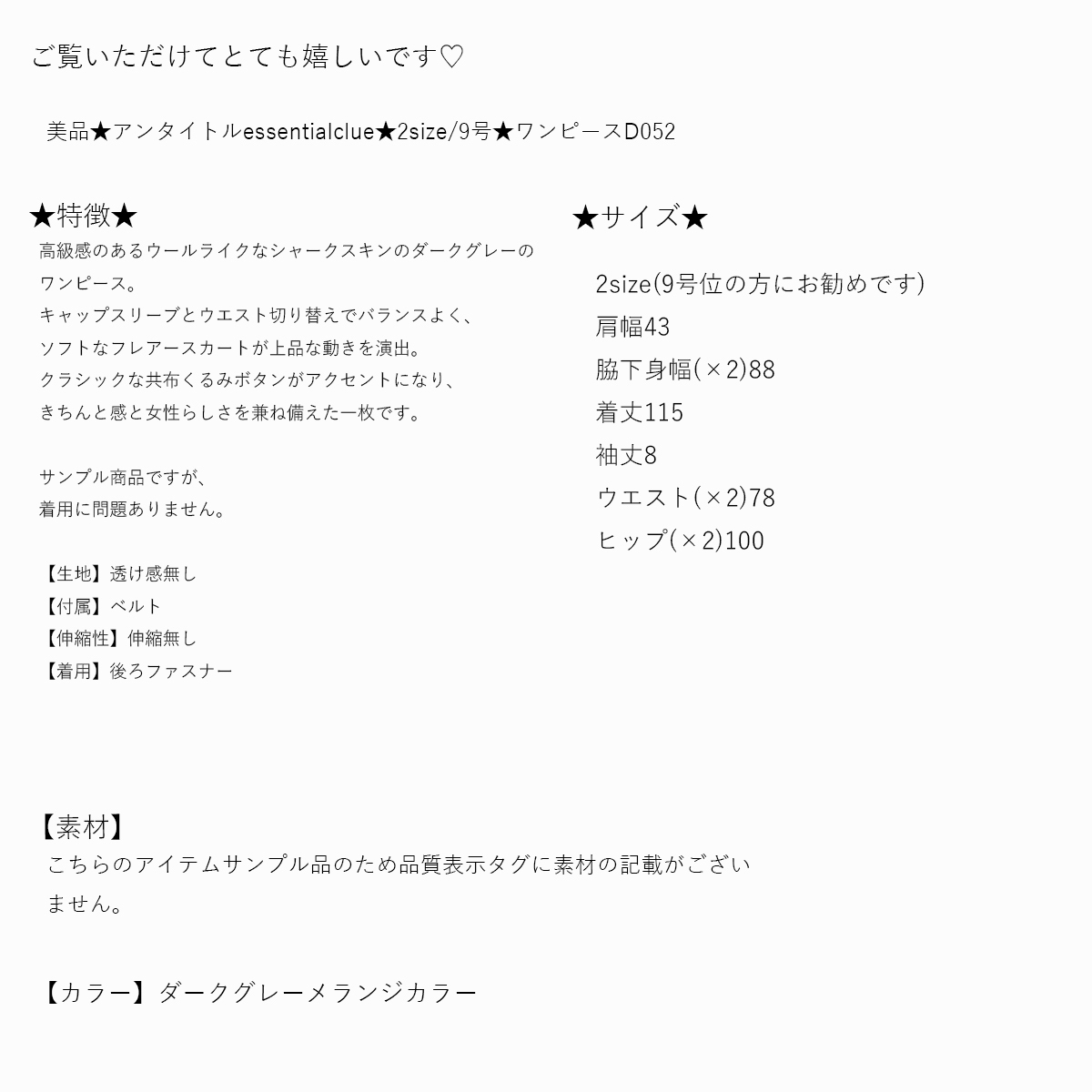 ご覧いただけてとても嬉しいです♡

美品★アンタイトルessentialclue★2size/9号★ワンピースD052

★特徴★
高級感のあるウールライクなシャークスキンのダークグレーのワンピース。
キャップスリーブとウエスト切り替えでバランスよく、
ソフトなフレアースカートが上品な動きを演出。
クラシックな共布くるみボタンがアクセントになり、
きちんと感と女性らしさを兼ね備えた一枚です。

サンプル商品ですが、
着用に問題ありません。

【生地】透け感無し
【付属】ベルト
【伸縮性】伸縮無し
【着用】後ろファスナー

★サイズ★
2size(9号位の方にお勧めです)
肩幅43
脇下身幅(×2)88
着丈115
袖丈8
ウエスト(×2)78
ヒップ(×2)100

【素材】
こちらのアイテムサンプル品のため品質表示タグに素材の記載がございません。

【カラー】ダークグレーメランジカラー